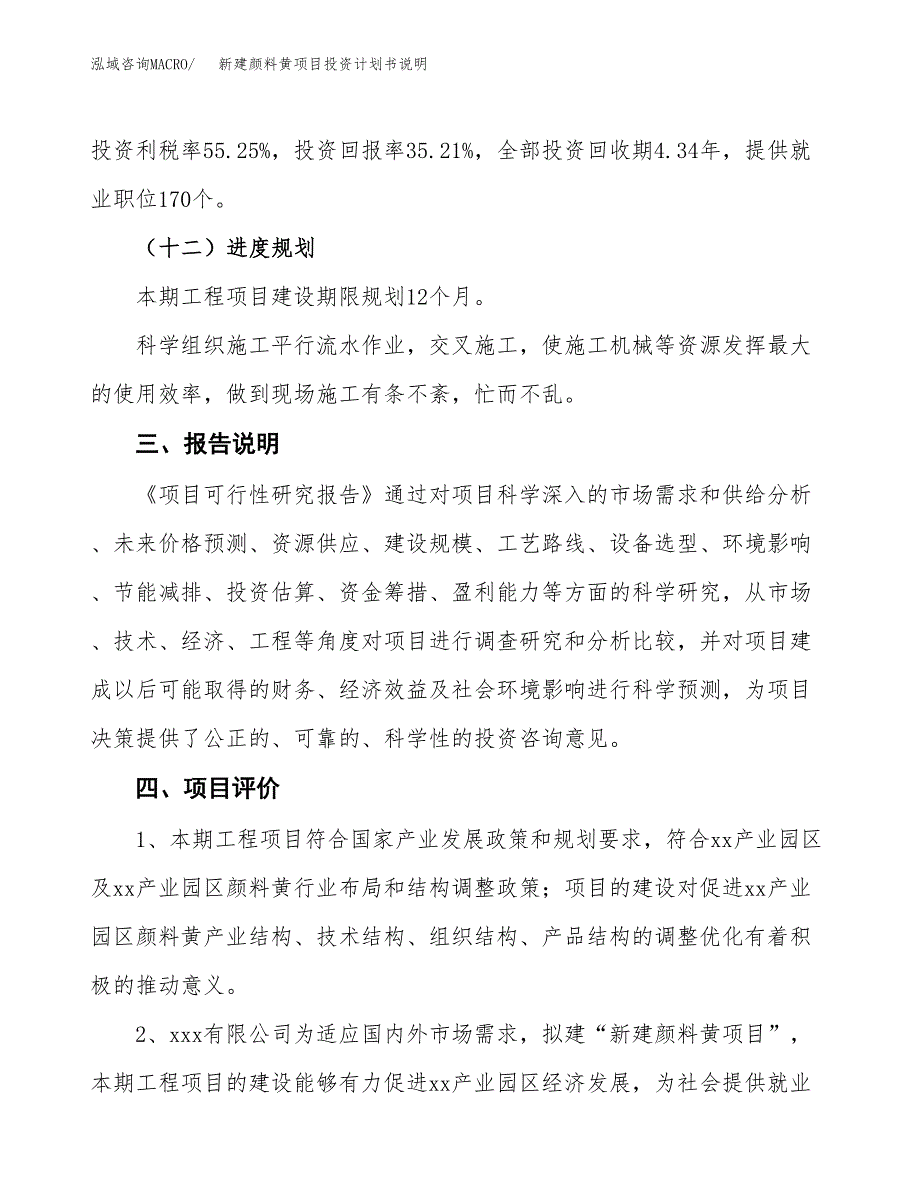 泓域咨询MACRO/　　新建颜料黄项目投资计划书说明

投资利税率55.25%，投资回报率35.21%，全部投资回收期4.34年，提供就业职位170个。

（十二）进度规划

本期工程项目建设期限规划12个月。

科学组织施工平行流水作业，交叉施工，使施工机械等资源发挥最大的使用效率，做到现场施工有条不紊，忙而不乱。

三、报告说明

《项目可行性研究报告》通过对项目科学深入的市场需求和供给分析、未来价格预测、资源供应、建设规模、工艺路线、设备选型、环境影响、节能减排、投资估算、资金筹措、盈利能力等方面的科学研究，从市场、技术、经济、工程等角度对项目进行调查研究和分析比较，并对项目建成以后可能取得的财务、经济效益及社会环境影响进行科学预测，为项目决策提供了公正的、可靠的、科学性的投资咨询意见。

四、项目评价

1、本期工程项目符合国家产业发展政策和规划要求，符合xx产业园区及xx产业园区颜料黄行业布局和结构调整政策；项目的建设对促进xx产业园区颜料黄产业结构、技术结构、组织结构、产品结构的调整优化有着积极的推动意义。

2、xxx有限公司为适应国内外市场需求，拟建“新建颜料黄项目”，本期工程项目的建设能够有力促进xx产业园区经济发展，为社会提供就业